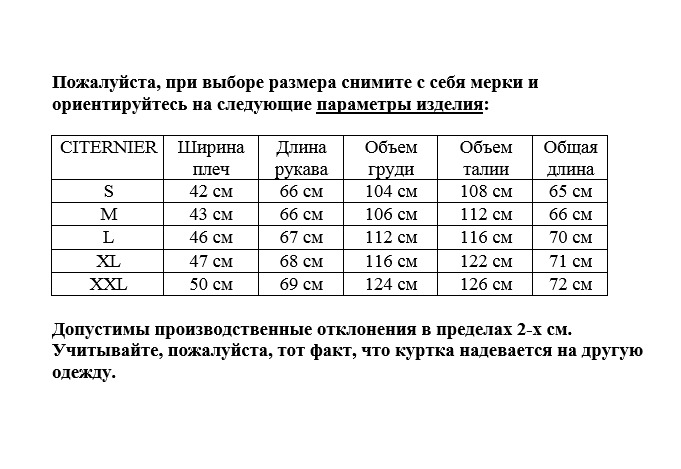 Пожалуйста, при выборе размера снимите с себя мерки и ориентируйтесь на следующие параметры изделия:

| CITERNIER | Ширина плеч | Длина рукава | Объем груди | Объем талии | Общая длина |
|---|---|---|---|---|---|
| S | 42 см | 66 см | 104 см | 108 см | 65 см |
| M | 43 см | 66 см | 106 см | 112 см | 66 см |
| L | 46 см | 67 см | 112 см | 116 см | 70 см |
| XL | 47 см | 68 см | 116 см | 122 см | 71 см |
| XXL | 50 см | 69 см | 124 см | 126 см | 72 см |

Допустимы производственные отклонения в пределах 2-х см. Учитывайте, пожалуйста, тот факт, что куртка надевается на другую одежду.